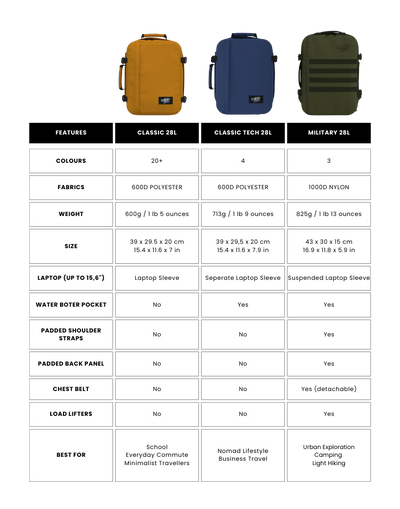 | FEATURES | CLASSIC 28L | CLASSIC TECH 28L | MILITARY 28L |
|---|---|---|---|
| COLOURS | 20+ | 4 | 3 |
| FABRICS | 600D POLYESTER | 600D POLYESTER | 1000D NYLON |
| WEIGHT | 600g / 1 lb 5 ounces | 713g / 1 lb 9 ounces | 825g / 1 lb 13 ounces |
| SIZE | 39 x 29.5 x 20 cm 15.4 x 11.6 x 7 in | 39 x 29,5 x 20 cm 15.4 x 11.6 x 7.9 in | 43 x 30 x 15 cm 16.9 x 11.8 x 5.9 in |
| LAPTOP (UP TO 15,6") | Laptop Sleeve | Seperate Laptop Sleeve | Suspended Laptop Sleeve |
| WATER BOTER POCKET | No | Yes | Yes |
| PADDED SHOULDER STRAPS | No | No | Yes |
| PADDED BACK PANEL | No | No | Yes |
| CHEST BELT | No | No | Yes (detachable) |
| LOAD LIFTERS | No | No | Yes |
| BEST FOR | School Everyday Commute Minimalist Travellers | Nomad Lifestyle Business Travel | Urban Exploration Camping Light Hiking |